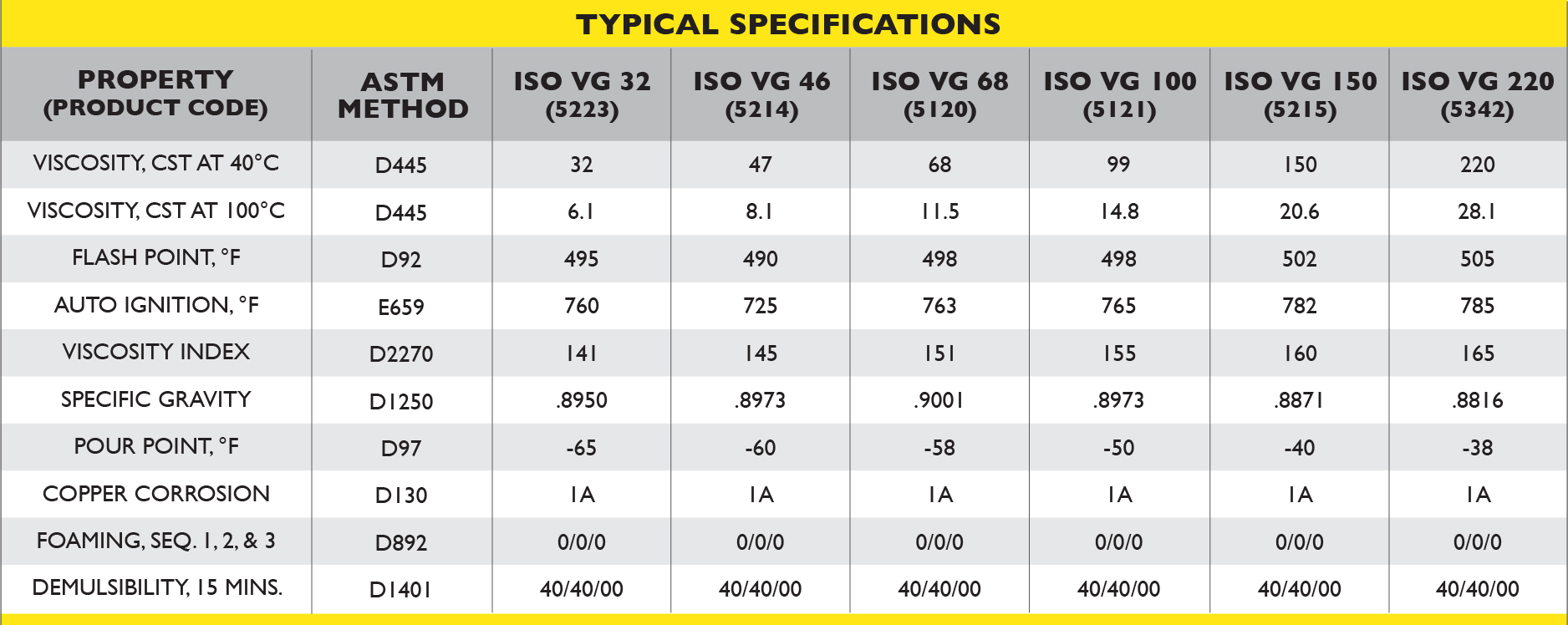 TYPICAL SPECIFICATIONS

| PROPERTY (PRODUCT CODE) | ASTM METHOD | ISO VG 32 (5223) | ISO VG 46 (5214) | ISO VG 68 (5120) | ISO VG 100 (5121) | ISO VG 150 (5215) | ISO VG 220 (5342) |
|---|---|---|---|---|---|---|---|
| VISCOSITY, CST AT 40°C | D445 | 32 | 47 | 68 | 99 | 150 | 220 |
| VISCOSITY, CST AT 100°C | D445 | 6.1 | 8.1 | 11.5 | 14.8 | 20.6 | 28.1 |
| FLASH POINT, °F | D92 | 495 | 490 | 498 | 498 | 502 | 505 |
| AUTO IGNITION, °F | E659 | 760 | 725 | 763 | 765 | 782 | 785 |
| VISCOSITY INDEX | D2270 | 141 | 145 | 151 | 155 | 160 | 165 |
| SPECIFIC GRAVITY | D1250 | .8950 | .8973 | .9001 | .8973 | .8871 | .8816 |
| POUR POINT, °F | D97 | -65 | -60 | -58 | -50 | -40 | -38 |
| COPPER CORROSION | D130 | 1A | 1A | 1A | 1A | 1A | 1A |
| FOAMING, SEQ. 1, 2, & 3 | D892 | 0/0/0 | 0/0/0 | 0/0/0 | 0/0/0 | 0/0/0 | 0/0/0 |
| DEMULSIBILITY, 15 MINS. | D1401 | 40/40/00 | 40/40/00 | 40/40/00 | 40/40/00 | 40/40/00 | 40/40/00 |